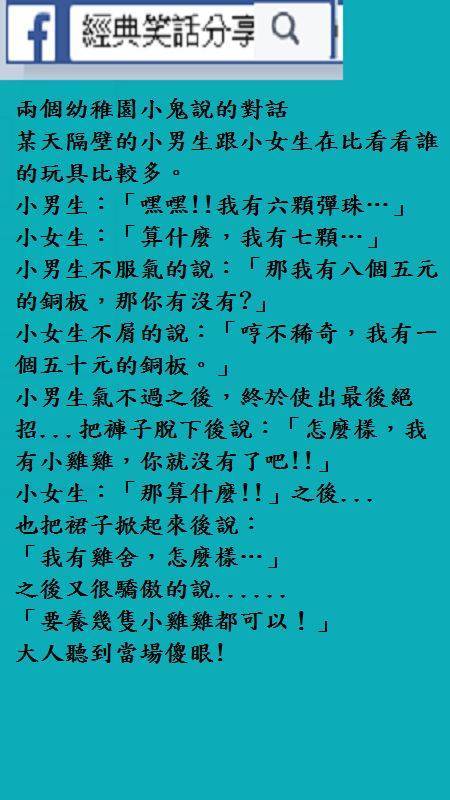 f 經典笑話分享

兩個幼稚園小鬼說的對話
某天隔壁的小男生跟小女生在比看看誰的玩具比較多。
小男生：「嘿嘿!!我有六顆彈珠…」
小女生：「算什麼，我有七顆…」
小男生不服氣的說：「那我有八個五元的銅板，那你有沒有?」
小女生不屑的說：「哼不稀奇，我有一個五十元的銅板。」
小男生氣不過之後，終於使出最後絕招...把褲子脫下後說：「怎麼樣，我有小雞雞，你就沒有了吧!!」
小女生：「那算什麼!!」之後...
也把裙子掀起來後說：
「我有雞舍，怎麼樣…」
之後又很驕傲的說......
「要養幾隻小雞雞都可以！」
大人聽到當場傻眼!